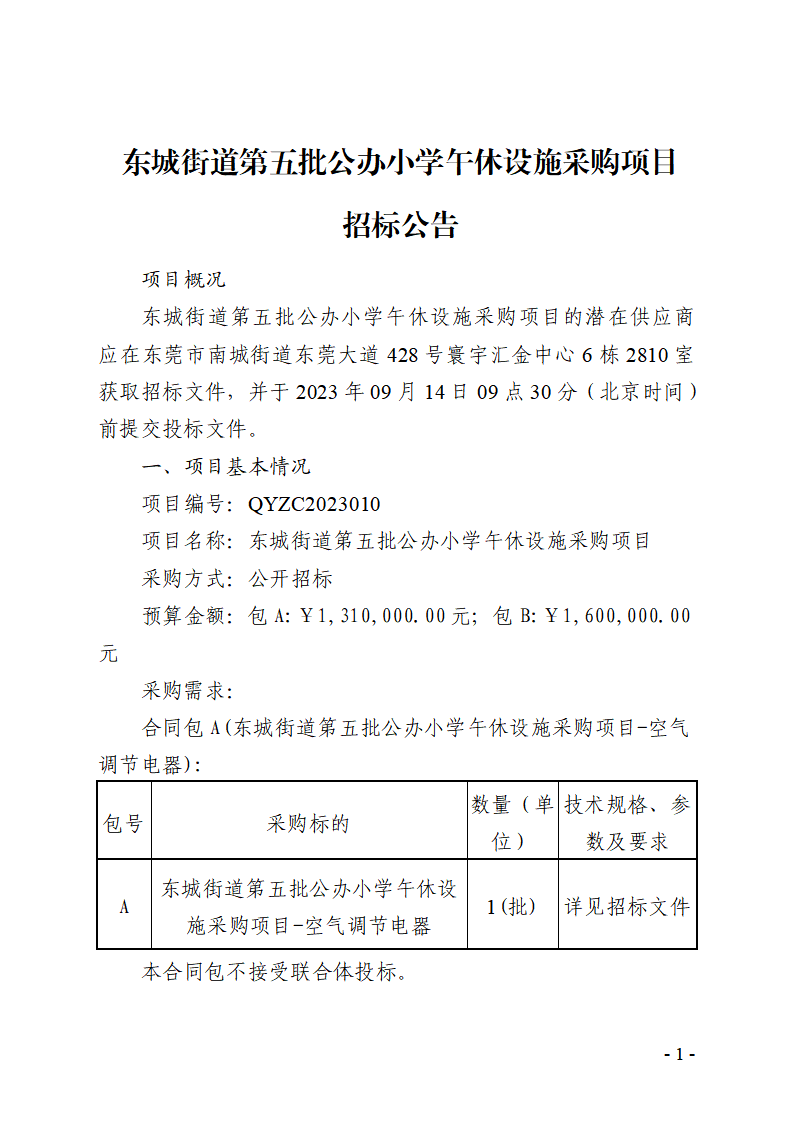 东城街道第五批公办小学午休设施采购项目

招标公告

项目概况

东城街道第五批公办小学午休设施采购项目的潜在供应商应在东莞市南城街道东莞大道428号寰宇汇金中心6栋2810室获取招标文件，并于2023年09月14日09点30分（北京时间）前提交投标文件。

一、项目基本情况

项目编号：QYZC2023010

项目名称：东城街道第五批公办小学午休设施采购项目

采购方式：公开招标

预算金额：包A:￥1,310,000.00元；包B:￥1,600,000.00元

采购需求：

合同包A(东城街道第五批公办小学午休设施采购项目-空气调节电器)：

| 包号 | 采购标的 | 数量（单位） | 技术规格、参数及要求 |
|---|---|---|---|
| A | 东城街道第五批公办小学午休设施采购项目-空气调节电器 | 1(批) | 详见招标文件 |

本合同包不接受联合体投标。

- 1 -